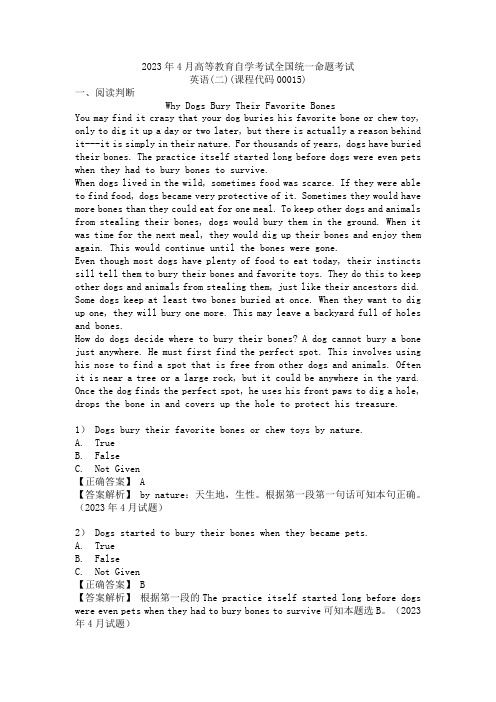 2023年4月高等教育自学考试全国统一命题考试
英语(二)(课程代码00015)

一、阅读判断

Why Dogs Bury Their Favorite Bones

You may find it crazy that your dog buries his favorite bone or chew toy, only to dig it up a day or two later, but there is actually a reason behind it---it is simply in their nature. For thousands of years, dogs have buried their bones. The practice itself started long before dogs were even pets when they had to bury bones to survive.

When dogs lived in the wild, sometimes food was scarce. If they were able to find food, dogs became very protective of it. Sometimes they would have more bones than they could eat for one meal. To keep other dogs and animals from stealing their bones, dogs would bury them in the ground. When it was time for the next meal, they would dig up their bones and enjoy them again. This would continue until the bones were gone.

Even though most dogs have plenty of food to eat today, their instincts sill tell them to bury their bones and favorite toys. They do this to keep other dogs and animals from stealing them, just like their ancestors did. Some dogs keep at least two bones buried at once. When they want to dig up one, they will bury one more. This may leave a backyard full of holes and bones.

How do dogs decide where to bury their bones? A dog cannot bury a bone just anywhere. He must first find the perfect spot. This involves using his nose to find a spot that is free from other dogs and animals. Often it is near a tree or a large rock, but it could be anywhere in the yard. Once the dog finds the perfect spot, he uses his front paws to dig a hole, drops the bone in and covers up the hole to protect his treasure.

1) Dogs bury their favorite bones or chew toys by nature.
A. True
B. False
C. Not Given
【正确答案】 A
【答案解析】 by nature：天生地，生性。根据第一段第一句话可知本句正确。(2023年4月试题)

2) Dogs started to bury their bones when they became pets.
A. True
B. False
C. Not Given
【正确答案】 B
【答案解析】 根据第一段的The practice itself started long before dogs were even pets when they had to bury bones to survive可知本题选B。(2023年4月试题)